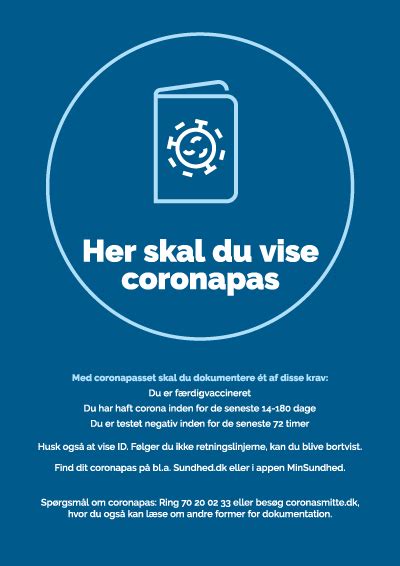 Her skal du vise coronapas

Med coronapasset skal du dokumentere ét af disse krav:
Du er færdigvaccineret
Du har haft corona inden for de seneste 14-180 dage
Du er testet negativ inden for de seneste 72 timer

Husk også at vise ID. Følger du ikke retningslinjerne, kan du blive bortvist.

Find dit coronapas på bl.a. Sundhed.dk eller i appen MinSundhed.

Spørgsmål om coronapas: Ring 70 20 02 33 eller besøg coronasmitte.dk, hvor du også kan læse om andre former for dokumentation.